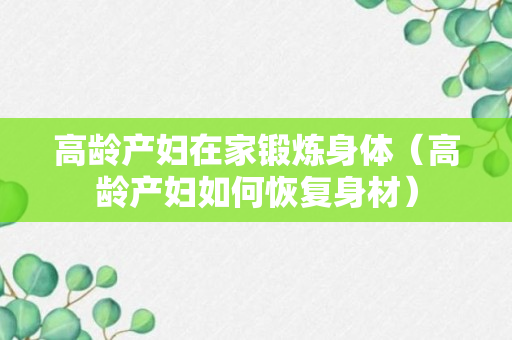 高龄产妇在家锻炼身体（高龄产妇如何恢复身材）